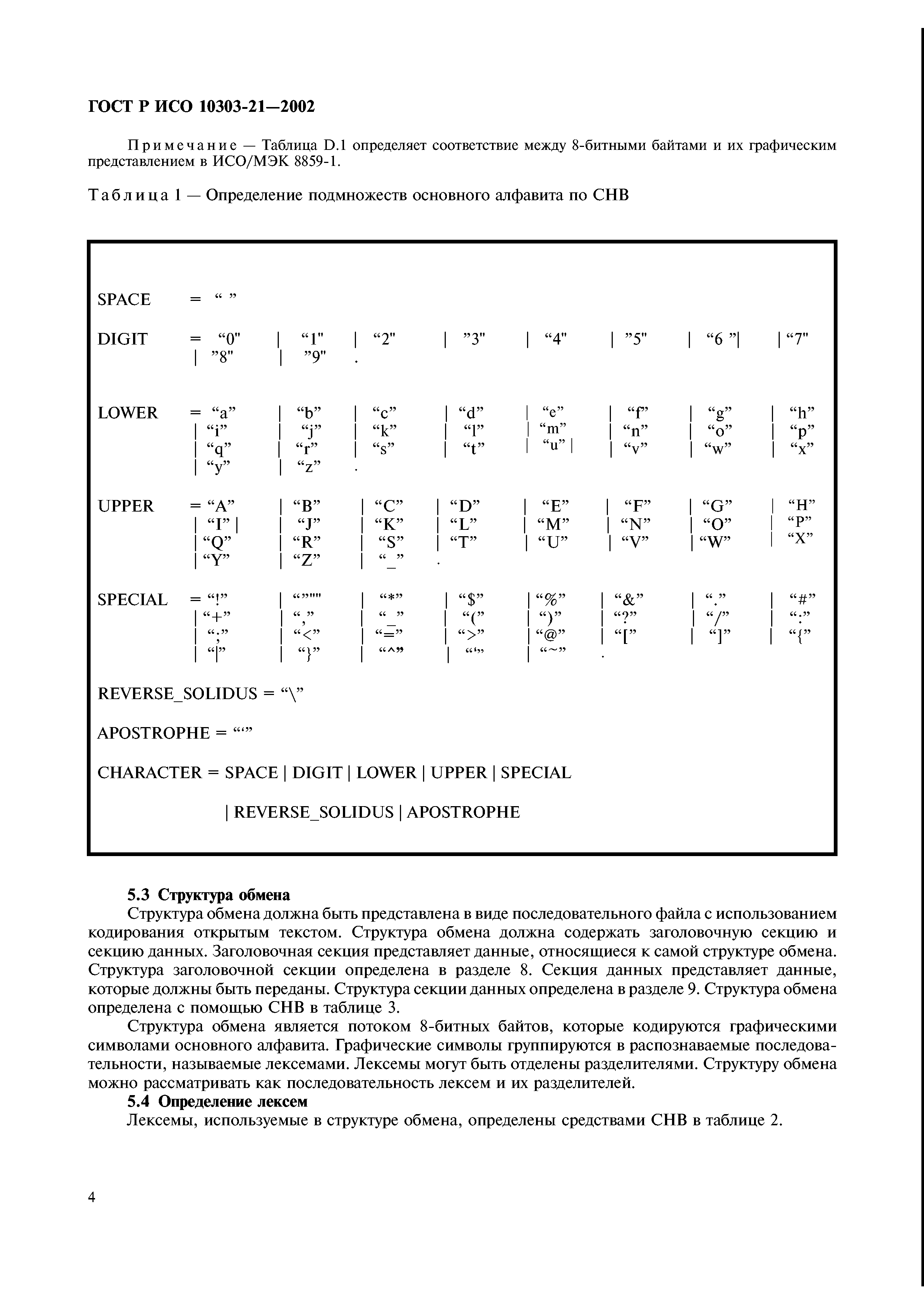 ГОСТ Р ИСО 10303-21—2002

Примечание — Таблица D.1 определяет соответствие между 8-битными байтами и их графическим представлением в ИСО/МЭК 8859-1.

Таблица 1 — Определение подмножеств основного алфавита по СНВ

SPACE = “ ”

DIGIT = “0" | “1" | “2" | ”3" | “4" | ”5" | “6 ”| | “7" | ”8" | ”9" .

LOWER = “a” | “b” | “c” | “d” | “e” | “f” | “g” | “h” | “i” | “j” | “k” | “l” | “m” | “n” | “o” | “p” | “q” | “r” | “s” | “t” | “u” | | “v” | “w” | “x” | “y” | “z” .

UPPER = “A” | “B” | “C” | “D” | “E” | “F” | “G” | “H” | “I” | | “J” | “K” | “L” | “M” | “N” | “O” | “P” | “Q” | “R” | “S” | “T” | “U” | “V” | “W” | “X” | “Y” | “Z” | “_” .

SPECIAL = “!” | “”"" | “*” | “$” | “%” | “&” | “.” | “#” | “+” | “,” | “_” | “(” | “)” | “?” | “/” | “:” | “;” | “<” | “=” | “>” | “@” | “[” | “]” | “{” | “|” | “}” | “^” | “‘” | “~” .

REVERSE_SOLIDUS = “\”

APOSTROPHE = “‘”

CHARACTER = SPACE | DIGIT | LOWER | UPPER | SPECIAL

| REVERSE_SOLIDUS | APOSTROPHE

5.3 Структура обмена

Структура обмена должна быть представлена в виде последовательного файла с использованием кодирования открытым текстом. Структура обмена должна содержать заголовочную секцию и секцию данных. Заголовочная секция представляет данные, относящиеся к самой структуре обмена. Структура заголовочной секции определена в разделе 8. Секция данных представляет данные, которые должны быть переданы. Структура секции данных определена в разделе 9. Структура обмена определена с помощью СНВ в таблице 3.

Структура обмена является потоком 8-битных байтов, которые кодируются графическими символами основного алфавита. Графические символы группируются в распознаваемые последовательности, называемые лексемами. Лексемы могут быть отделены разделителями. Структуру обмена можно рассматривать как последовательность лексем и их разделителей.

5.4 Определение лексем

Лексемы, используемые в структуре обмена, определены средствами СНВ в таблице 2.

4